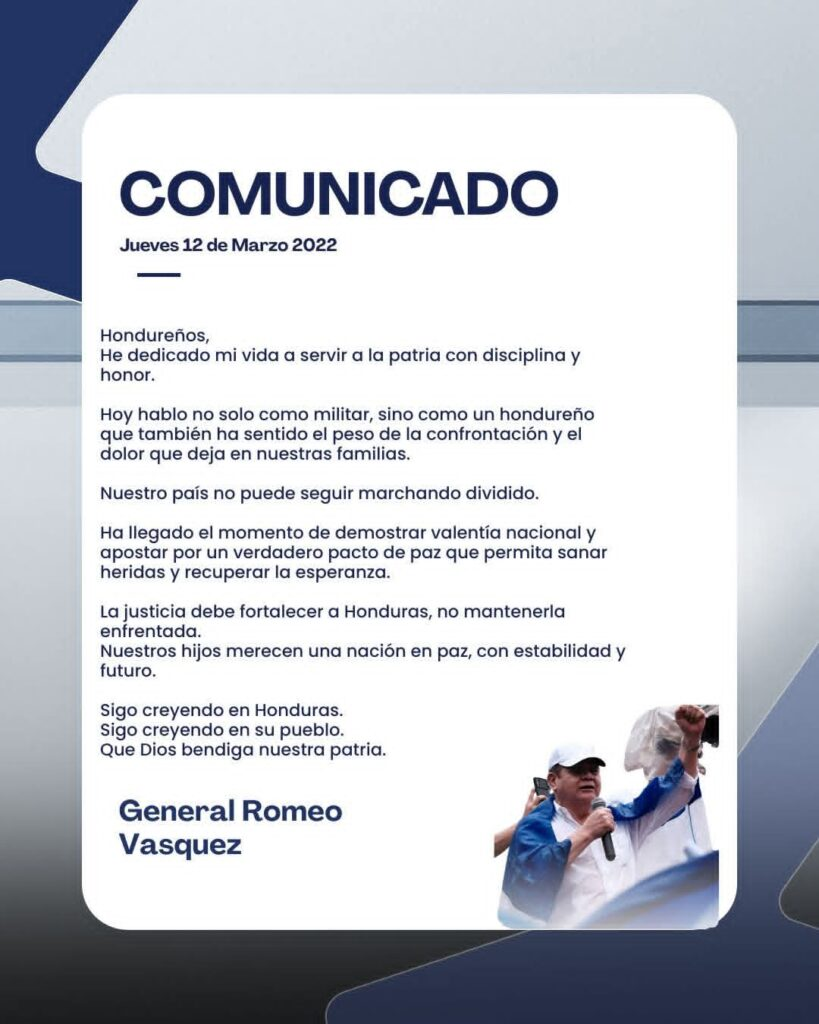 COMUNICADO

Jueves 12 de Marzo 2022

Hondureños,
He dedicado mi vida a servir a la patria con disciplina y honor.

Hoy hablo no solo como militar, sino como un hondureño que también ha sentido el peso de la confrontación y el dolor que deja en nuestras familias.

Nuestro país no puede seguir marchando dividido.

Ha llegado el momento de demostrar valentía nacional y apostar por un verdadero pacto de paz que permita sanar heridas y recuperar la esperanza.

La justicia debe fortalecer a Honduras, no mantenerla enfrentada.
Nuestros hijos merecen una nación en paz, con estabilidad y futuro.

Sigo creyendo en Honduras.
Sigo creyendo en su pueblo.
Que Dios bendiga nuestra patria.

General Romeo Vasquez